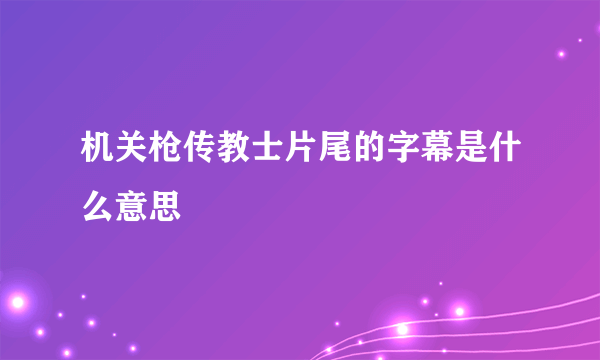 机关枪传教士片尾的字幕是什么意思